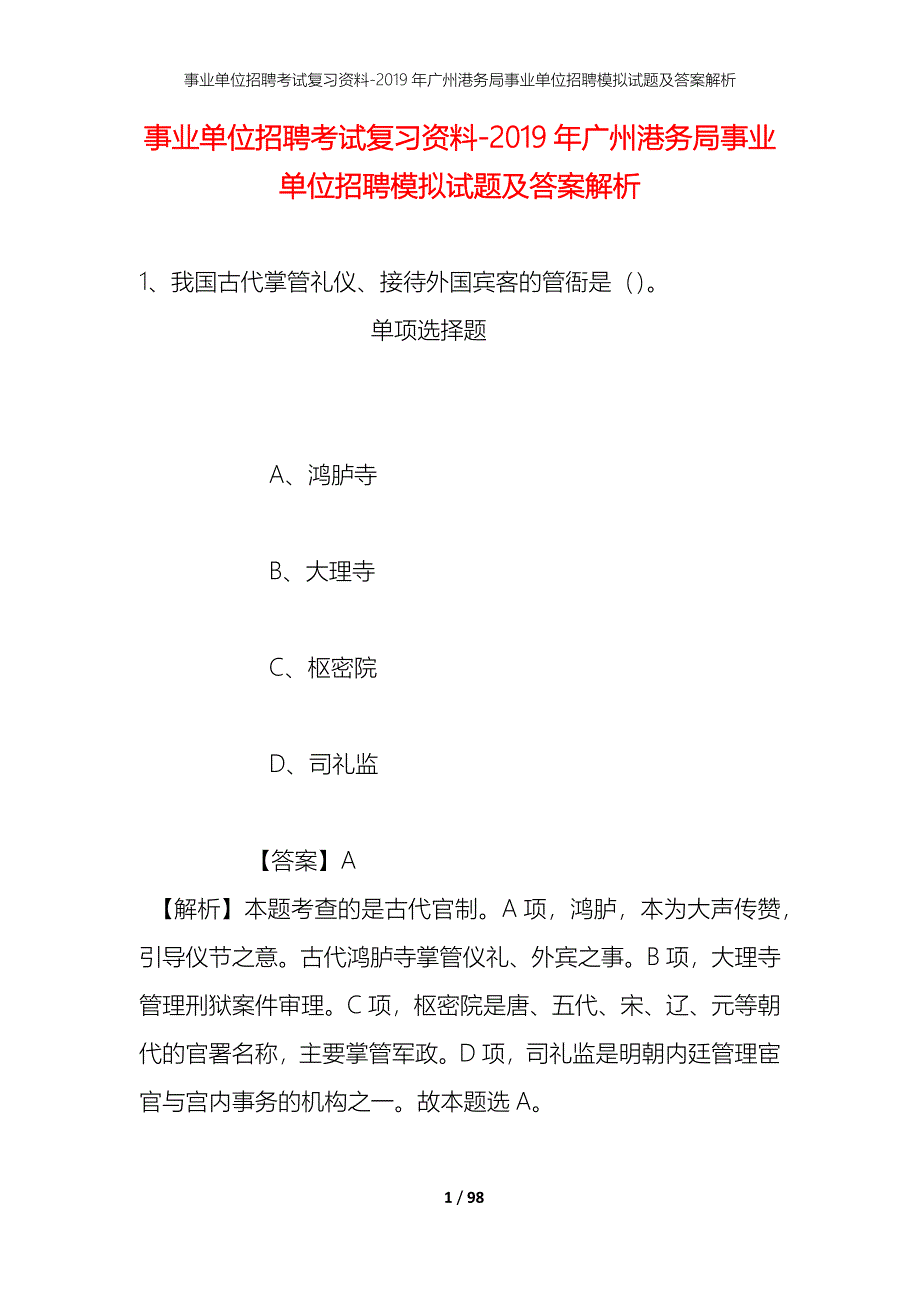 事业单位招聘考试复习资料-2019年广州港务局事业单位招聘模拟试题及答案解析

事业单位招聘考试复习资料-2019年广州港务局事业单位招聘模拟试题及答案解析

1、我国古代掌管礼仪、接待外国宾客的管衙是（）。

单项选择题

A、鸿胪寺

B、大理寺

C、枢密院

D、司礼监

【答案】A

【解析】本题考查的是古代官制。A项，鸿胪，本为大声传赞，引导仪节之意。古代鸿胪寺掌管仪礼、外宾之事。B项，大理寺管理刑狱案件审理。C项，枢密院是唐、五代、宋、辽、元等朝代的官署名称，主要掌管军政。D项，司礼监是明朝内廷管理宦官与宫内事务的机构之一。故本题选A。

1 / 98